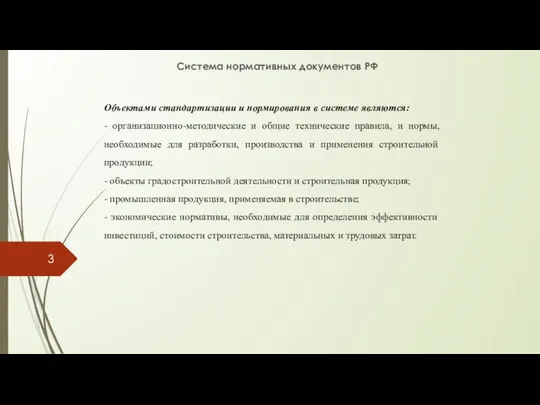 Система нормативных документов РФ

Объектами стандартизации и нормирования в системе являются:

- организационно-методические и общие технические правила, и нормы, необходимые для разработки, производства и применения строительной продукции;

- объекты градостроительной деятельности и строительная продукция;

- промышленная продукция, применяемая в строительстве;

- экономические нормативы, необходимые для определения эффективности инвестиций, стоимости строительства, материальных и трудовых затрат.

3